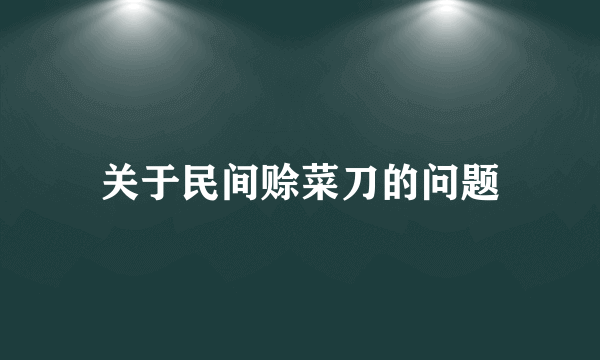 关于民间赊菜刀的问题